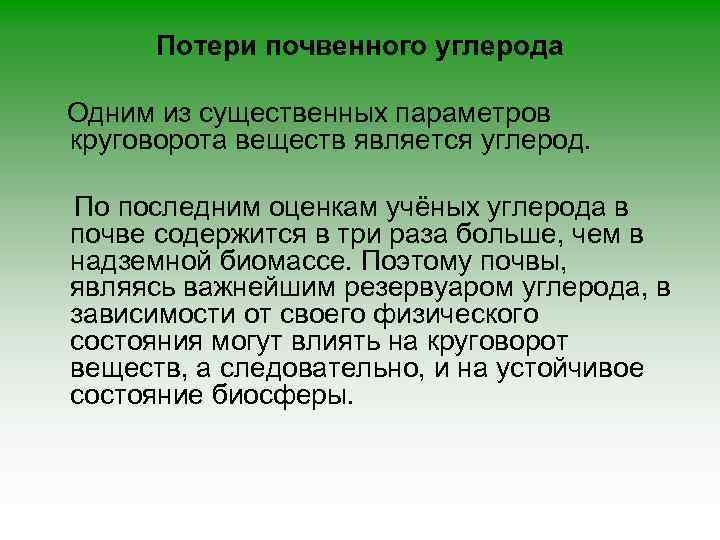 Потери почвенного углерода

Одним из существенных параметров круговорота веществ является углерод.

По последним оценкам учёных углерода в почве содержится в три раза больше, чем в надземной биомассе. Поэтому почвы, являясь важнейшим резервуаром углерода, в зависимости от своего физического состояния могут влиять на круговорот веществ, а следовательно, и на устойчивое состояние биосферы.